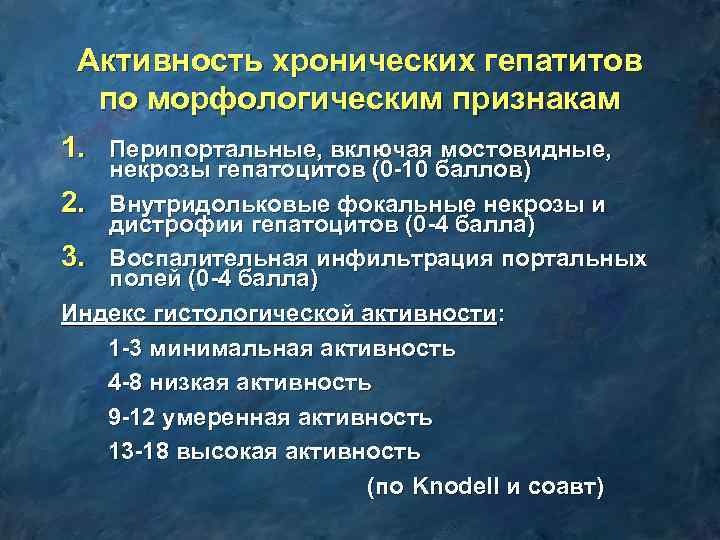 Активность хронических гепатитов по морфологическим признакам

1. Перипортальные, включая мостовидные, некрозы гепатоцитов (0-10 баллов)

2. Внутридольковые фокальные некрозы и дистрофии гепатоцитов (0-4 балла)

3. Воспалительная инфильтрация портальных полей (0-4 балла)

Индекс гистологической активности:

1-3 минимальная активность

4-8 низкая активность

9-12 умеренная активность

13-18 высокая активность

(по Knodell и соавт)